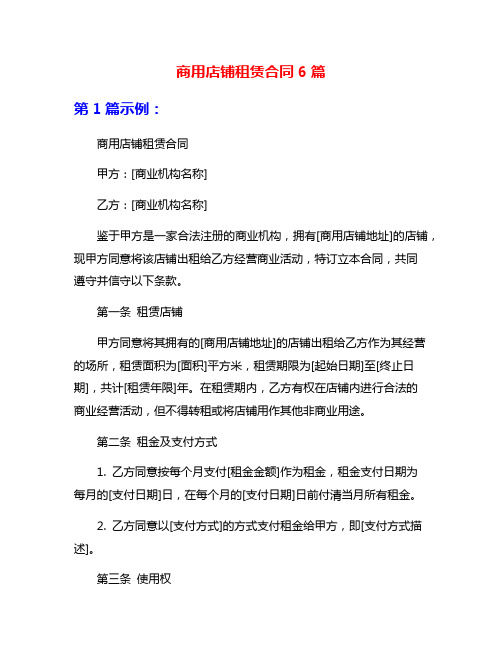 商用店铺租赁合同 6 篇

第 1 篇示例：

商用店铺租赁合同

甲方：[商业机构名称]

乙方：[商业机构名称]

鉴于甲方是一家合法注册的商业机构，拥有[商用店铺地址]的店铺，现甲方同意将该店铺出租给乙方经营商业活动，特订立本合同，共同遵守并信守以下条款。

第一条 租赁店铺

甲方同意将其拥有的[商用店铺地址]的店铺出租给乙方作为其经营的场所，租赁面积为[面积]平方米，租赁期限为[起始日期]至[终止日期]，共计[租赁年限]年。在租赁期内，乙方有权在店铺内进行合法的商业经营活动，但不得转租或将店铺用作其他非商业用途。

第二条 租金及支付方式

1. 乙方同意按每个月支付[租金金额]作为租金，租金支付日期为每月的[支付日期]日，在每个月的[支付日期]日前付清当月所有租金。

2. 乙方同意以[支付方式]的方式支付租金给甲方，即[支付方式描述]。

第三条 使用权